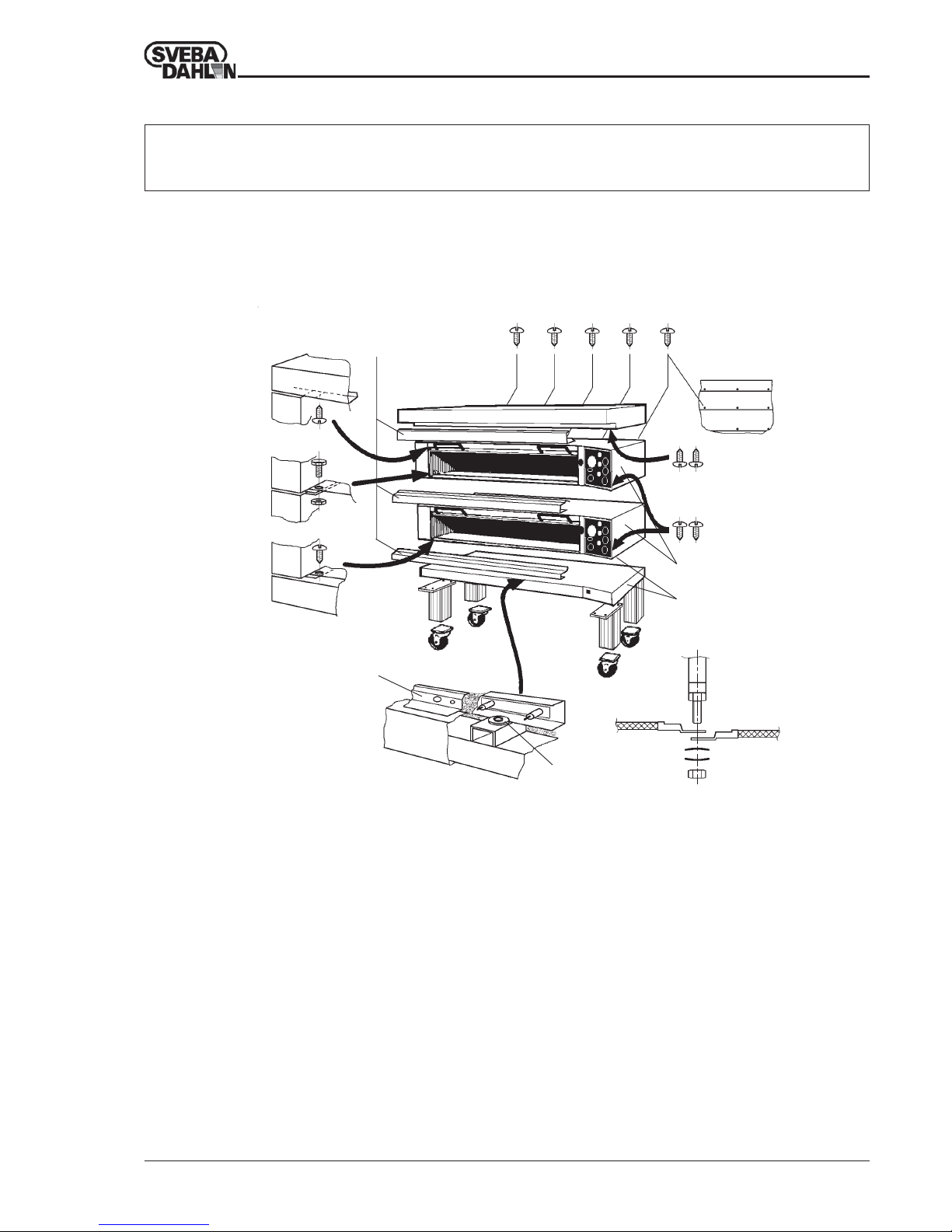 SVEBA DAHLEN